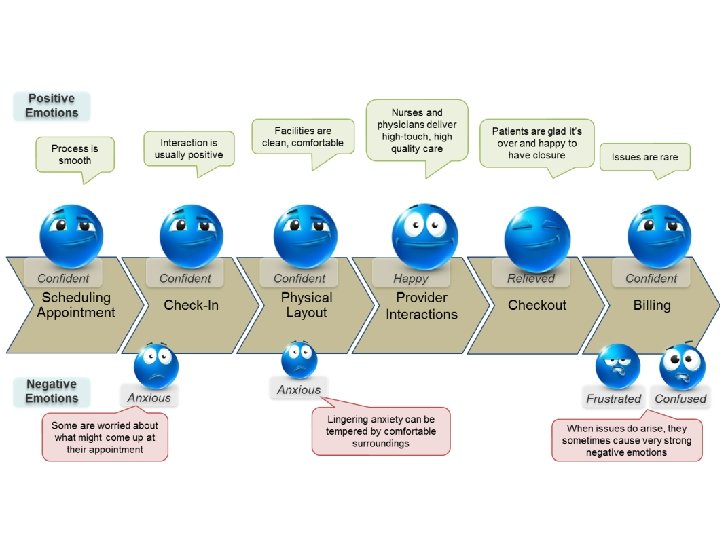 Positive Emotions

Process is smooth

Interaction is usually positive

Facilities are clean, comfortable

Nurses and physicians deliver high-touch, high quality care

Patients are glad it's over and happy to have closure

Issues are rare

Confident
Scheduling Appointment

Confident
Check-In

Confident
Physical Layout

Happy
Provider Interactions

Relieved
Checkout

Confident
Billing

Negative Emotions

Anxious

Some are worried about what might come up at their appointment

Anxious

Lingering anxiety can be tempered by comfortable surroundings

Frustrated

Confused

When issues do arise, they sometimes cause very strong negative emotions